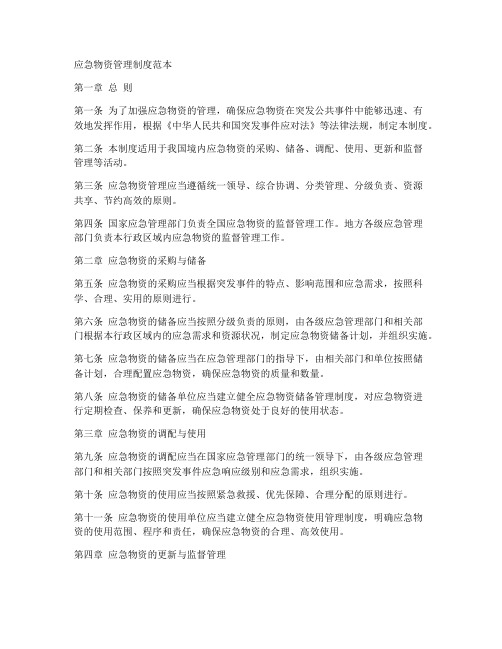 应急物资管理制度范本

第一章 总 则

第一条 为了加强应急物资的管理，确保应急物资在突发公共事件中能够迅速、有效地发挥作用，根据《中华人民共和国突发事件应对法》等法律法规，制定本制度。

第二条 本制度适用于我国境内应急物资的采购、储备、调配、使用、更新和监督管理等活动。

第三条 应急物资管理应当遵循统一领导、综合协调、分类管理、分级负责、资源共享、节约高效的原则。

第四条 国家应急管理部门负责全国应急物资的监督管理工作。地方各级应急管理部门负责本行政区域内应急物资的监督管理工作。

第二章 应急物资的采购与储备

第五条 应急物资的采购应当根据突发事件的特点、影响范围和应急需求，按照科学、合理、实用的原则进行。

第六条 应急物资的储备应当按照分级负责的原则，由各级应急管理部门和相关部门根据本行政区域内的应急需求和资源状况，制定应急物资储备计划，并组织实施。

第七条 应急物资的储备应当在应急管理部门的指导下，由相关部门和单位按照储备计划，合理配置应急物资，确保应急物资的质量和数量。

第八条 应急物资的储备单位应当建立健全应急物资储备管理制度，对应急物资进行定期检查、保养和更新，确保应急物资处于良好的使用状态。

第三章 应急物资的调配与使用

第九条 应急物资的调配应当在国家应急管理部门的统一领导下，由各级应急管理部门和相关部门按照突发事件应急响应级别和应急需求，组织实施。

第十条 应急物资的使用应当按照紧急救援、优先保障、合理分配的原则进行。

第十一条 应急物资的使用单位应当建立健全应急物资使用管理制度，明确应急物资的使用范围、程序和责任，确保应急物资的合理、高效使用。

第四章 应急物资的更新与监督管理